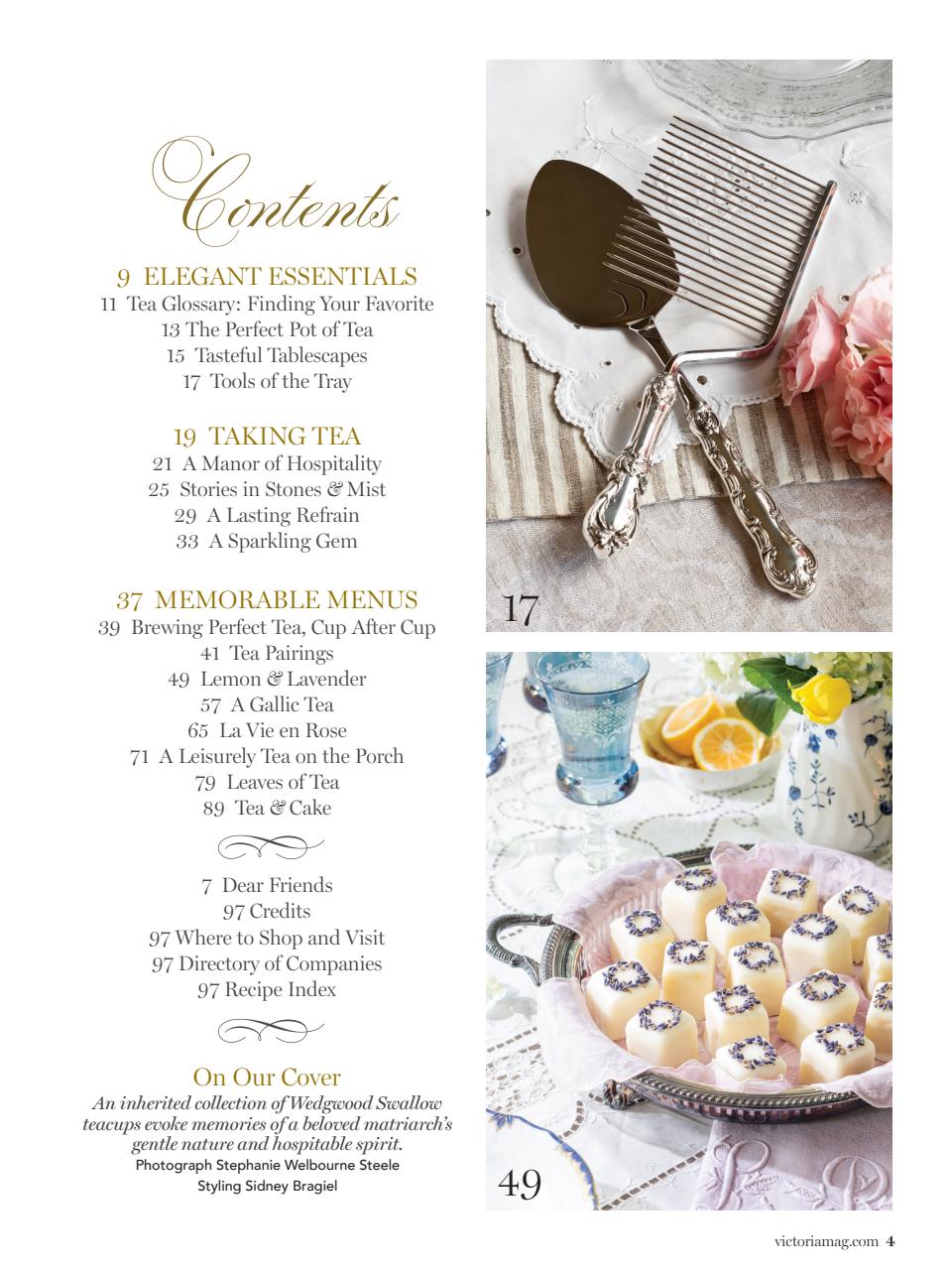 Contents

9 ELEGANT ESSENTIALS
11 Tea Glossary: Finding Your Favorite
13 The Perfect Pot of Tea
15 Tasteful Tablescapes
17 Tools of the Tray

19 TAKING TEA
21 A Manor of Hospitality
25 Stories in Stones & Mist
29 A Lasting Refrain
33 A Sparkling Gem

37 MEMORABLE MENUS
39 Brewing Perfect Tea, Cup After Cup
41 Tea Pairings
49 Lemon & Lavender
57 A Gallic Tea
65 La Vie en Rose
71 A Leisurely Tea on the Porch
79 Leaves of Tea
89 Tea & Cake

7 Dear Friends
97 Credits
97 Where to Shop and Visit
97 Directory of Companies
97 Recipe Index

On Our Cover
An inherited collection of Wedgwood Swallow teacups evoke memories of a beloved matriarch's gentle nature and hospitable spirit.
Photograph Stephanie Welbourne Steele
Styling Sidney Bragiel

17

49

victoriamag.com 4